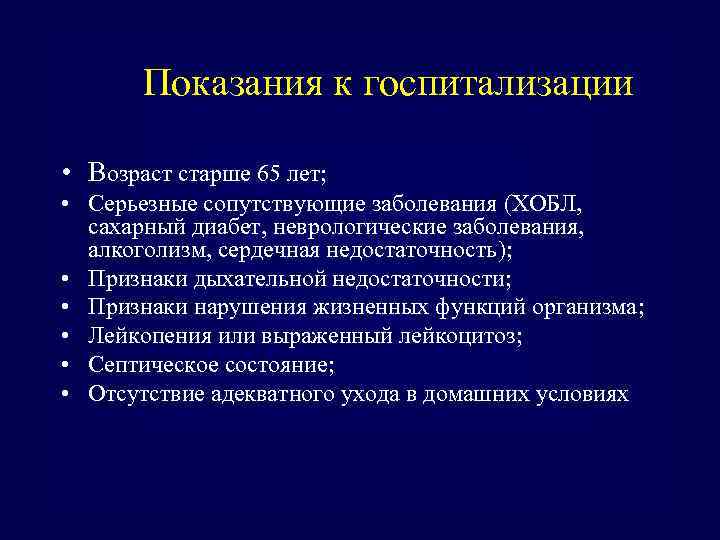 Показания к госпитализации

• Возраст старше 65 лет;
• Серьезные сопутствующие заболевания (ХОБЛ, сахарный диабет, неврологические заболевания, алкоголизм, сердечная недостаточность);
• Признаки дыхательной недостаточности;
• Признаки нарушения жизненных функций организма;
• Лейкопения или выраженный лейкоцитоз;
• Септическое состояние;
• Отсутствие адекватного ухода в домашних условиях